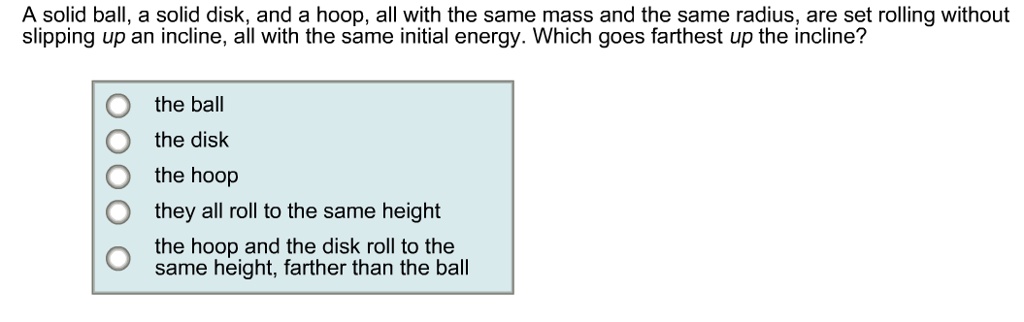 A solid ball, a solid disk, and a hoop, all with the same mass and the same radius, are set rolling without slipping up an incline, all with the same initial energy. Which goes farthest up the incline?

the ball
the disk
the hoop
they all roll to the same height
the hoop and the disk roll to the same height, farther than the ball